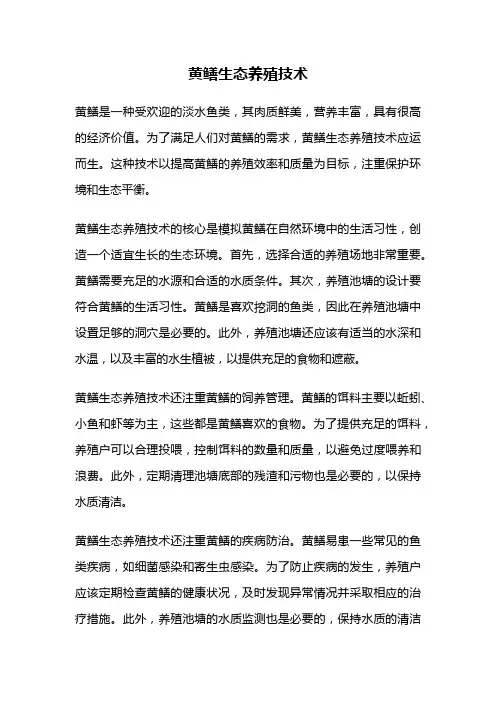 黄鳝生态养殖技术

黄鳝是一种受欢迎的淡水鱼类，其肉质鲜美，营养丰富，具有很高的经济价值。为了满足人们对黄鳝的需求，黄鳝生态养殖技术应运而生。这种技术以提高黄鳝的养殖效率和质量为目标，注重保护环境和生态平衡。

黄鳝生态养殖技术的核心是模拟黄鳝在自然环境中的生活习性，创造一个适宜生长的生态环境。首先，选择合适的养殖场地非常重要。黄鳝需要充足的水源和合适的水质条件。其次，养殖池塘的设计要符合黄鳝的生活习性。黄鳝是喜欢挖洞的鱼类，因此在养殖池塘中设置足够的洞穴是必要的。此外，养殖池塘还应该有适当的水深和水温，以及丰富的水生植被，以提供充足的食物和遮蔽。

黄鳝生态养殖技术还注重黄鳝的饲养管理。黄鳝的饵料主要以蚯蚓、小鱼和虾等为主，这些都是黄鳝喜欢的食物。为了提供充足的饵料，养殖户可以合理投喂，控制饵料的数量和质量，以避免过度喂养和浪费。此外，定期清理池塘底部的残渣和污物也是必要的，以保持水质清洁。

黄鳝生态养殖技术还注重黄鳝的疾病防治。黄鳝易患一些常见的鱼类疾病，如细菌感染和寄生虫感染。为了防止疾病的发生，养殖户应该定期检查黄鳝的健康状况，及时发现异常情况并采取相应的治疗措施。此外，养殖池塘的水质监测也是必要的，保持水质的清洁